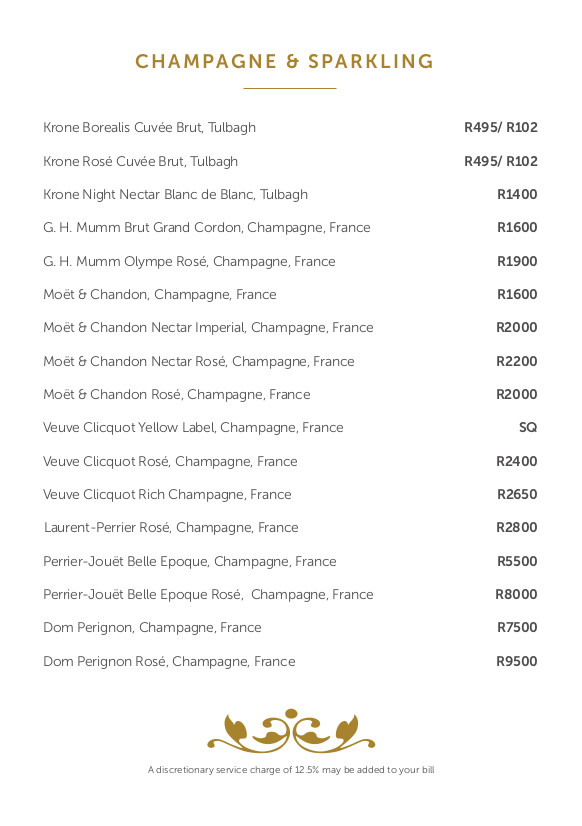 CHAMPAGNE & SPARKLING

Krone Borealis Cuvée Brut, Tulbagh R495/ R102

Krone Rosé Cuvée Brut, Tulbagh R495/ R102

Krone Night Nectar Blanc de Blanc, Tulbagh R1400

G. H. Mumm Brut Grand Cordon, Champagne, France R1600

G. H. Mumm Olympe Rosé, Champagne, France R1900

Moët & Chandon, Champagne, France R1600

Moët & Chandon Nectar Imperial, Champagne, France R2000

Moët & Chandon Nectar Rosé, Champagne, France R2200

Moët & Chandon Rosé, Champagne, France R2000

Veuve Clicquot Yellow Label, Champagne, France SQ

Veuve Clicquot Rosé, Champagne, France R2400

Veuve Clicquot Rich Champagne, France R2650

Laurent-Perrier Rosé, Champagne, France R2800

Perrier-Jouët Belle Epoque, Champagne, France R5500

Perrier-Jouët Belle Epoque Rosé, Champagne, France R8000

Dom Perignon, Champagne, France R7500

Dom Perignon Rosé, Champagne, France R9500

A discretionary service charge of 12.5% may be added to your bill